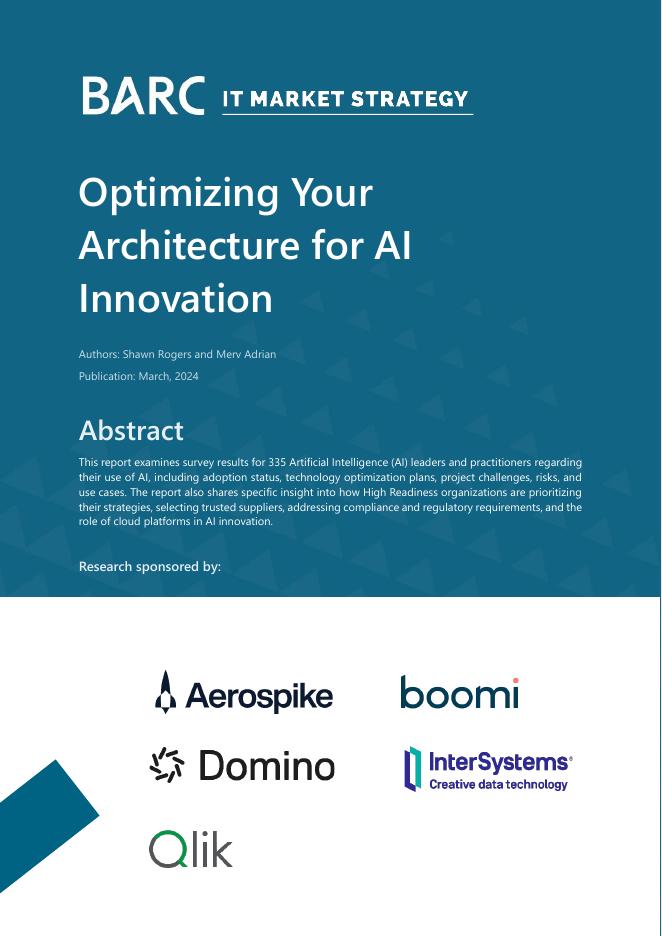 BARC IT MARKET STRATEGY

Optimizing Your Architecture for AI Innovation

Authors: Shawn Rogers and Merv Adrian

Publication: March, 2024

Abstract

This report examines survey results for 335 Artificial Intelligence (AI) leaders and practitioners regarding their use of AI, including adoption status, technology optimization plans, project challenges, risks, and use cases. The report also shares specific insight into how High Readiness organizations are prioritizing their strategies, selecting trusted suppliers, addressing compliance and regulatory requirements, and the role of cloud platforms in AI innovation.

Research sponsored by:

Aerospike

boomi

Domino

InterSystems®
Creative data technology

Qlik